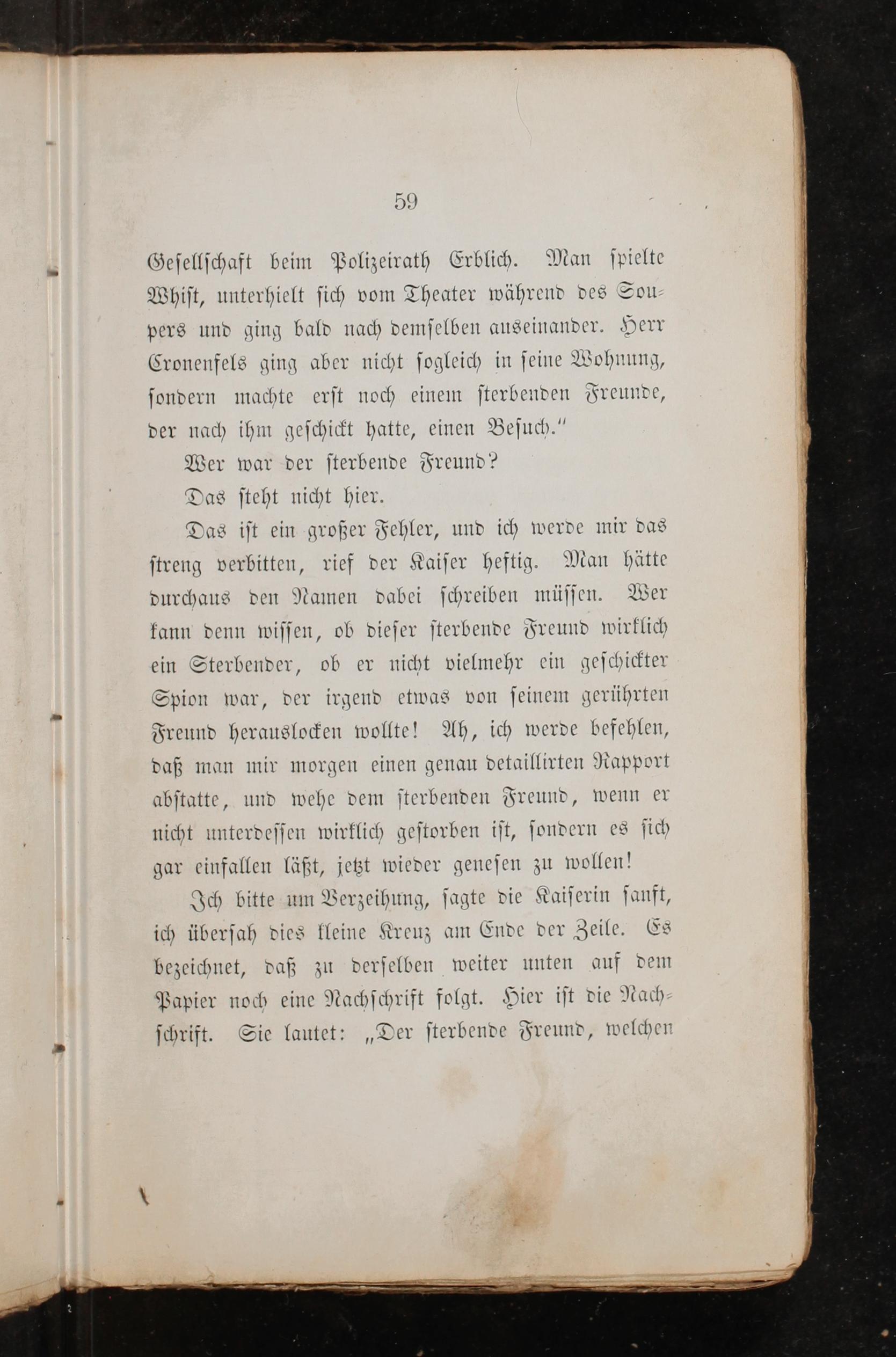 59

Gesellschaft beim Polizeirath Erblich. Man spielte Whist, unterhielt sich vom Theater während des Soupers und ging bald nach demselben auseinander. Herr Cronenfels ging aber nicht sogleich in seine Wohnung, sondern machte erst noch einem sterbenden Freunde, der nach ihm geschickt hatte, einen Besuch."

Wer war der sterbende Freund?

Das steht nicht hier.

Das ist ein großer Fehler, und ich werde mir das streng verbitten, rief der Kaiser heftig. Man hätte durchaus den Namen dabei schreiben müssen. Wer kann denn wissen, ob dieser sterbende Freund wirklich ein Sterbender, ob er nicht vielmehr ein geschickter Spion war, der irgend etwas von seinem gerührten Freund herauslocken wollte! Ah, ich werde befehlen, daß man mir morgen einen genau detaillirten Rapport abstatte, und wehe dem sterbenden Freund, wenn er nicht unterdessen wirklich gestorben ist, sondern es sich gar einfallen läßt, jetzt wieder genesen zu wollen!

Ich bitte um Verzeihung, sagte die Kaiserin sanft, ich übersah dies kleine Kreuz am Ende der Zeile. Es bezeichnet, daß zu derselben weiter unten auf dem Papier noch eine Nachschrift folgt. Hier ist die Nachschrift. Sie lautet: „Der sterbende Freund, welchen